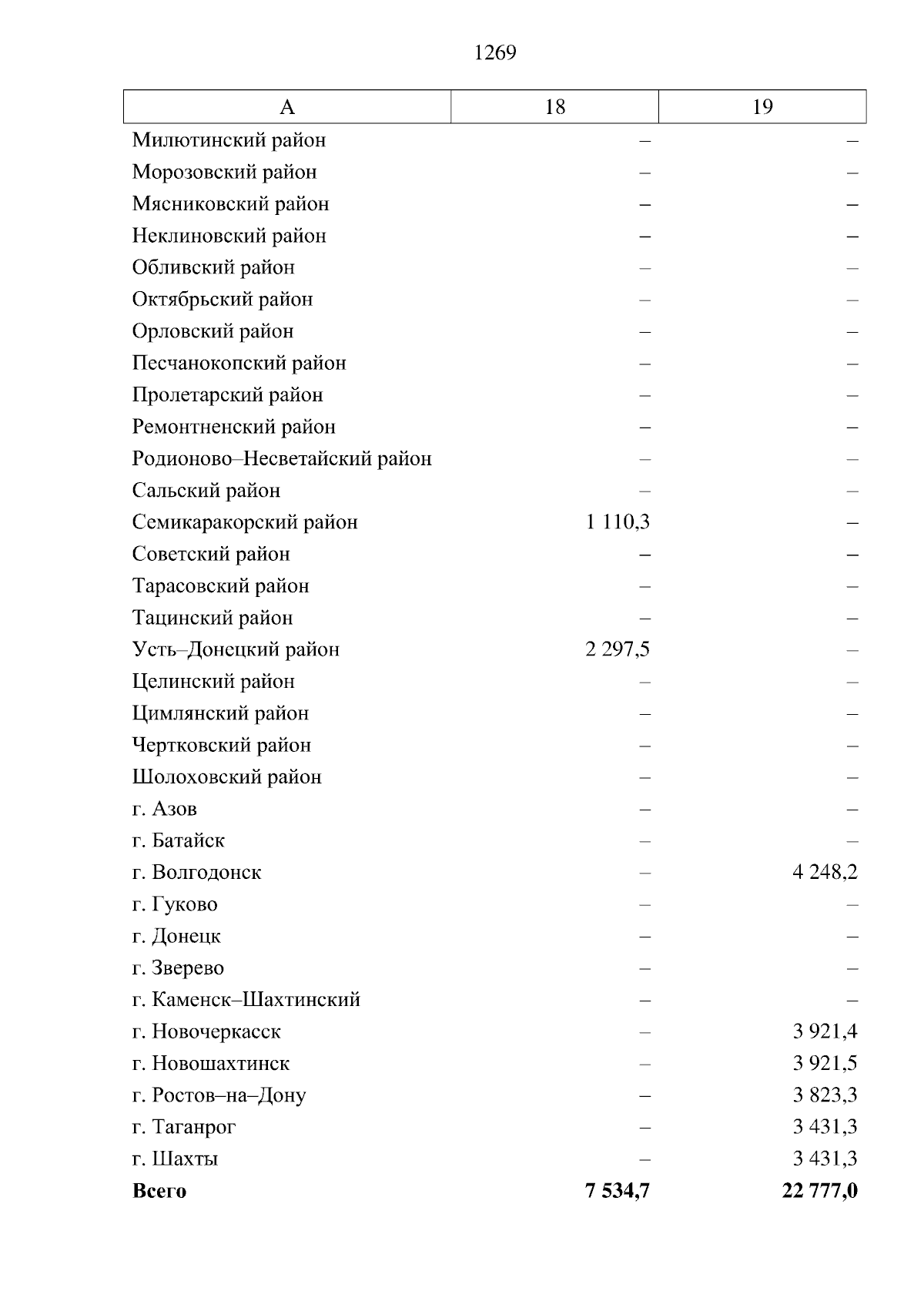 1269

| А | 18 | 19 |
|---|---|---|
| Милютинский район | – | – |
| Морозовский район | – | – |
| Мясниковский район | – | – |
| Неклиновский район | – | – |
| Обливский район | – | – |
| Октябрьский район | – | – |
| Орловский район | – | – |
| Песчанокопский район | – | – |
| Пролетарский район | – | – |
| Ремонтненский район | – | – |
| Родионово–Несветайский район | – | – |
| Сальский район | – | – |
| Семикаракорский район | 1 110,3 | – |
| Советский район | – | – |
| Тарасовский район | – | – |
| Тацинский район | – | – |
| Усть–Донецкий район | 2 297,5 | – |
| Целинский район | – | – |
| Цимлянский район | – | – |
| Чертковский район | – | – |
| Шолоховский район | – | – |
| г. Азов | – | – |
| г. Батайск | – | – |
| г. Волгодонск | – | 4 248,2 |
| г. Гуково | – | – |
| г. Донецк | – | – |
| г. Зверево | – | – |
| г. Каменск–Шахтинский | – | – |
| г. Новочеркасск | – | 3 921,4 |
| г. Новошахтинск | – | 3 921,5 |
| г. Ростов–на–Дону | – | 3 823,3 |
| г. Таганрог | – | 3 431,3 |
| г. Шахты | – | 3 431,3 |
| Всего | 7 534,7 | 22 777,0 |